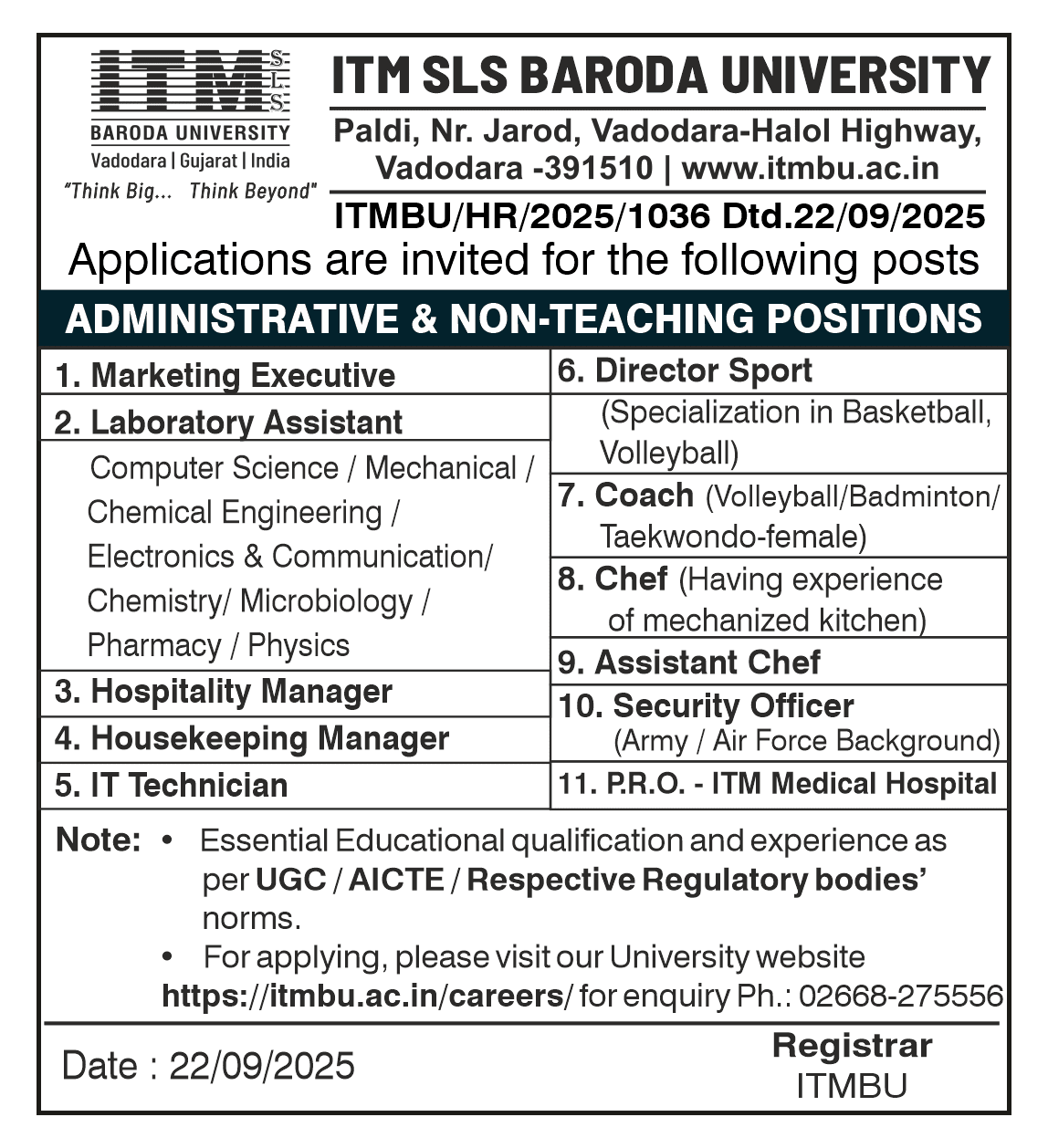 ITM S.L.S.
BARODA UNIVERSITY
Vadodara | Gujarat | India
"Think Big... Think Beyond"

ITM SLS BARODA UNIVERSITY
Paldi, Nr. Jarod, Vadodara-Halol Highway, Vadodara -391510 | www.itmbu.ac.in
ITMBU/HR/2025/1036 Dtd.22/09/2025

Applications are invited for the following posts

ADMINISTRATIVE & NON-TEACHING POSITIONS

1. Marketing Executive
2. Laboratory Assistant
Computer Science / Mechanical / Chemical Engineering / Electronics & Communication/ Chemistry/ Microbiology / Pharmacy / Physics
3. Hospitality Manager
4. Housekeeping Manager
5. IT Technician

6. Director Sport
(Specialization in Basketball, Volleyball)
7. Coach (Volleyball/Badminton/ Taekwondo-female)
8. Chef (Having experience of mechanized kitchen)
9. Assistant Chef
10. Security Officer
(Army / Air Force Background)
11. P.R.O. - ITM Medical Hospital

Note: • Essential Educational qualification and experience as per UGC / AICTE / Respective Regulatory bodies' norms.
• For applying, please visit our University website https://itmbu.ac.in/careers/ for enquiry Ph.: 02668-275556

Date : 22/09/2025

Registrar
ITMBU